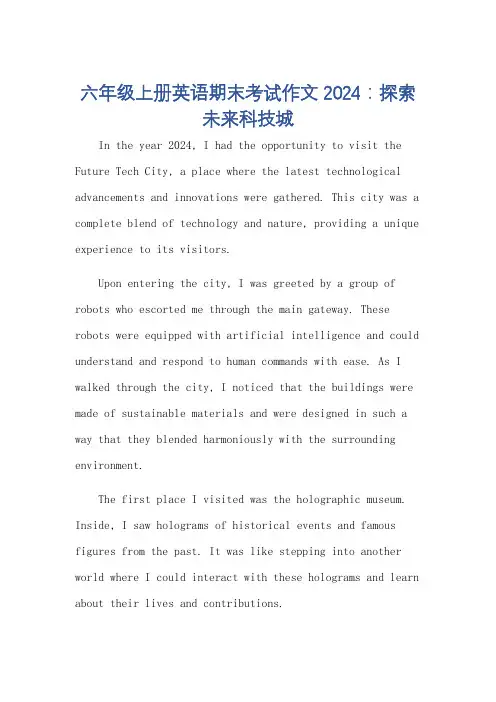 六年级上册英语期末考试作文 2024：探索未来科技城

In the year 2024, I had the opportunity to visit the Future Tech City, a place where the latest technological advancements and innovations were gathered. This city was a complete blend of technology and nature, providing a unique experience to its visitors.

Upon entering the city, I was greeted by a group of robots who escorted me through the main gateway. These robots were equipped with artificial intelligence and could understand and respond to human commands with ease. As I walked through the city, I noticed that the buildings were made of sustainable materials and were designed in such a way that they blended harmoniously with the surrounding environment.

The first place I visited was the holographic museum. Inside, I saw holograms of historical events and famous figures from the past. It was like stepping into another world where I could interact with these holograms and learn about their lives and contributions.